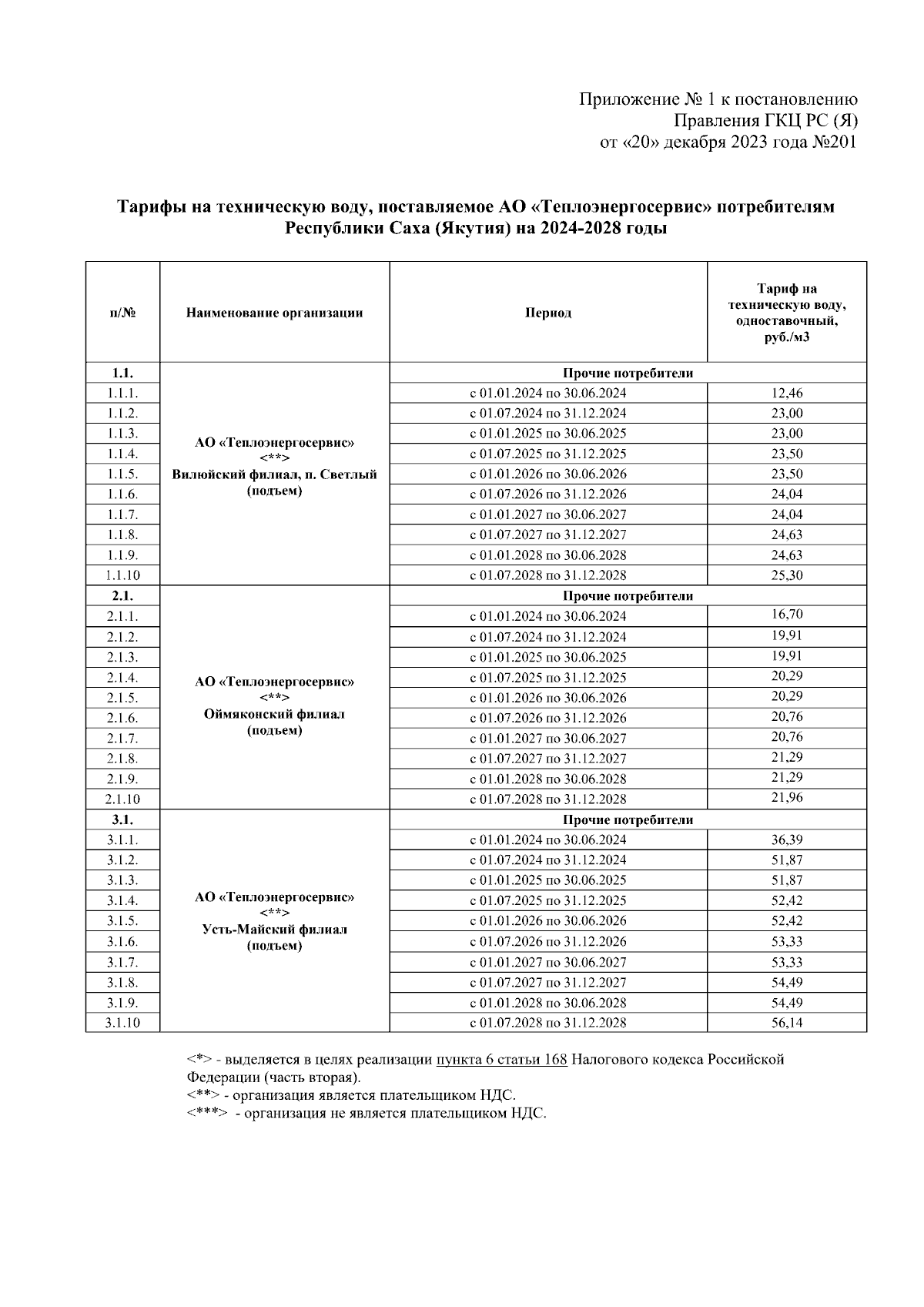 Приложение № 1 к постановлению
Правления ГКЦ РС (Я)
от «20» декабря 2023 года №201

Тарифы на техническую воду, поставляемое АО «Теплоэнергосервис» потребителям Республики Саха (Якутия) на 2024-2028 годы

| п/№ | Наименование организации | Период | Тариф на техническую воду, одноставочный, руб./м3 |
|---|---|---|---|
| 1.1. | АО «Теплоэнергосервис» <**> Вилюйский филиал, п. Светлый (подъем) | Прочие потребители | |
| 1.1.1. | | с 01.01.2024 по 30.06.2024 | 12,46 |
| 1.1.2. | | с 01.07.2024 по 31.12.2024 | 23,00 |
| 1.1.3. | | с 01.01.2025 по 30.06.2025 | 23,00 |
| 1.1.4. | | с 01.07.2025 по 31.12.2025 | 23,50 |
| 1.1.5. | | с 01.01.2026 по 30.06.2026 | 23,50 |
| 1.1.6. | | с 01.07.2026 по 31.12.2026 | 24,04 |
| 1.1.7. | | с 01.01.2027 по 30.06.2027 | 24,04 |
| 1.1.8. | | с 01.07.2027 по 31.12.2027 | 24,63 |
| 1.1.9. | | с 01.01.2028 по 30.06.2028 | 24,63 |
| 1.1.10 | | с 01.07.2028 по 31.12.2028 | 25,30 |
| 2.1. | АО «Теплоэнергосервис» <**> Оймяконский филиал (подъем) | Прочие потребители | |
| 2.1.1. | | с 01.01.2024 по 30.06.2024 | 16,70 |
| 2.1.2. | | с 01.07.2024 по 31.12.2024 | 19,91 |
| 2.1.3. | | с 01.01.2025 по 30.06.2025 | 19,91 |
| 2.1.4. | | с 01.07.2025 по 31.12.2025 | 20,29 |
| 2.1.5. | | с 01.01.2026 по 30.06.2026 | 20,29 |
| 2.1.6. | | с 01.07.2026 по 31.12.2026 | 20,76 |
| 2.1.7. | | с 01.01.2027 по 30.06.2027 | 20,76 |
| 2.1.8. | | с 01.07.2027 по 31.12.2027 | 21,29 |
| 2.1.9. | | с 01.01.2028 по 30.06.2028 | 21,29 |
| 2.1.10 | | с 01.07.2028 по 31.12.2028 | 21,96 |
| 3.1. | АО «Теплоэнергосервис» <**> Усть-Майский филиал (подъем) | Прочие потребители | |
| 3.1.1. | | с 01.01.2024 по 30.06.2024 | 36,39 |
| 3.1.2. | | с 01.07.2024 по 31.12.2024 | 51,87 |
| 3.1.3. | | с 01.01.2025 по 30.06.2025 | 51,87 |
| 3.1.4. | | с 01.07.2025 по 31.12.2025 | 52,42 |
| 3.1.5. | | с 01.01.2026 по 30.06.2026 | 52,42 |
| 3.1.6. | | с 01.07.2026 по 31.12.2026 | 53,33 |
| 3.1.7. | | с 01.01.2027 по 30.06.2027 | 53,33 |
| 3.1.8. | | с 01.07.2027 по 31.12.2027 | 54,49 |
| 3.1.9. | | с 01.01.2028 по 30.06.2028 | 54,49 |
| 3.1.10 | | с 01.07.2028 по 31.12.2028 | 56,14 |

<*> - выделяется в целях реализации пункта 6 статьи 168 Налогового кодекса Российской Федерации (часть вторая).
<**> - организация является плательщиком НДС.
<***> - организация не является плательщиком НДС.